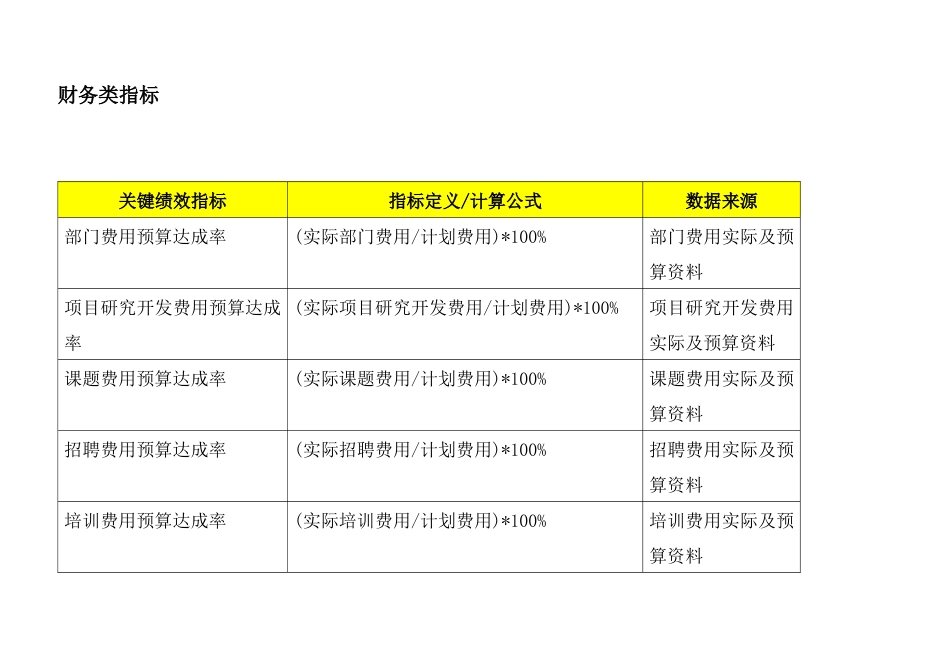 财务类指标

| 关键绩效指标 | 指标定义/计算公式 | 数据来源 |
|---|---|---|
| 部门费用预算达成率 | (实际部门费用/计划费用)*100% | 部门费用实际及预算资料 |
| 项目研究开发费用预算达成率 | (实际项目研究开发费用/计划费用)*100% | 项目研究开发费用实际及预算资料 |
| 课题费用预算达成率 | (实际课题费用/计划费用)*100% | 课题费用实际及预算资料 |
| 招聘费用预算达成率 | (实际招聘费用/计划费用)*100% | 招聘费用实际及预算资料 |
| 培训费用预算达成率 | (实际培训费用/计划费用)*100% | 培训费用实际及预算资料 |